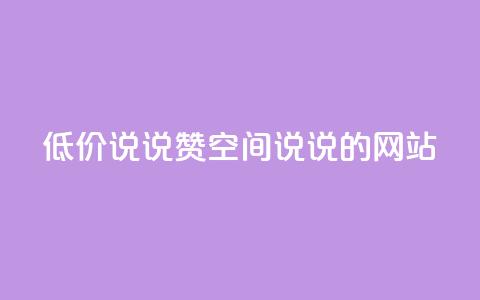 低价说说赞空间说说的网站